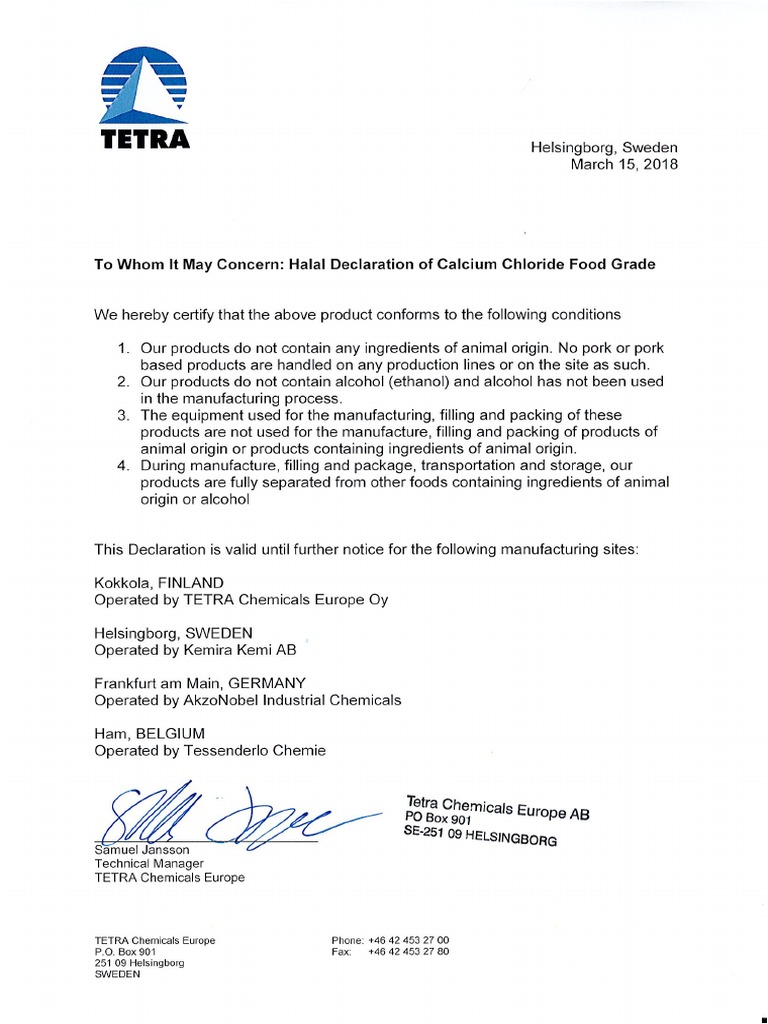 TETRA

Helsingborg, Sweden
March 15, 2018

To Whom It May Concern: Halal Declaration of Calcium Chloride Food Grade

We hereby certify that the above product conforms to the following conditions

1. Our products do not contain any ingredients of animal origin. No pork or pork based products are handled on any production lines or on the site as such.
2. Our products do not contain alcohol (ethanol) and alcohol has not been used in the manufacturing process.
3. The equipment used for the manufacturing, filling and packing of these products are not used for the manufacture, filling and packing of products of animal origin or products containing ingredients of animal origin.
4. During manufacture, filling and package, transportation and storage, our products are fully separated from other foods containing ingredients of animal origin or alcohol

This Declaration is valid until further notice for the following manufacturing sites:

Kokkola, FINLAND
Operated by TETRA Chemicals Europe Oy

Helsingborg, SWEDEN
Operated by Kemira Kemi AB

Frankfurt am Main, GERMANY
Operated by AkzoNobel Industrial Chemicals

Ham, BELGIUM
Operated by Tessenderlo Chemie

Tetra Chemicals Europe AB
PO Box 901
SE-251 09 HELSINGBORG

Samuel Jansson
Technical Manager
TETRA Chemicals Europe

TETRA Chemicals Europe
P.O. Box 901
251 09 Helsingborg
SWEDEN

Phone: +46 42 453 27 00
Fax: +46 42 453 27 80